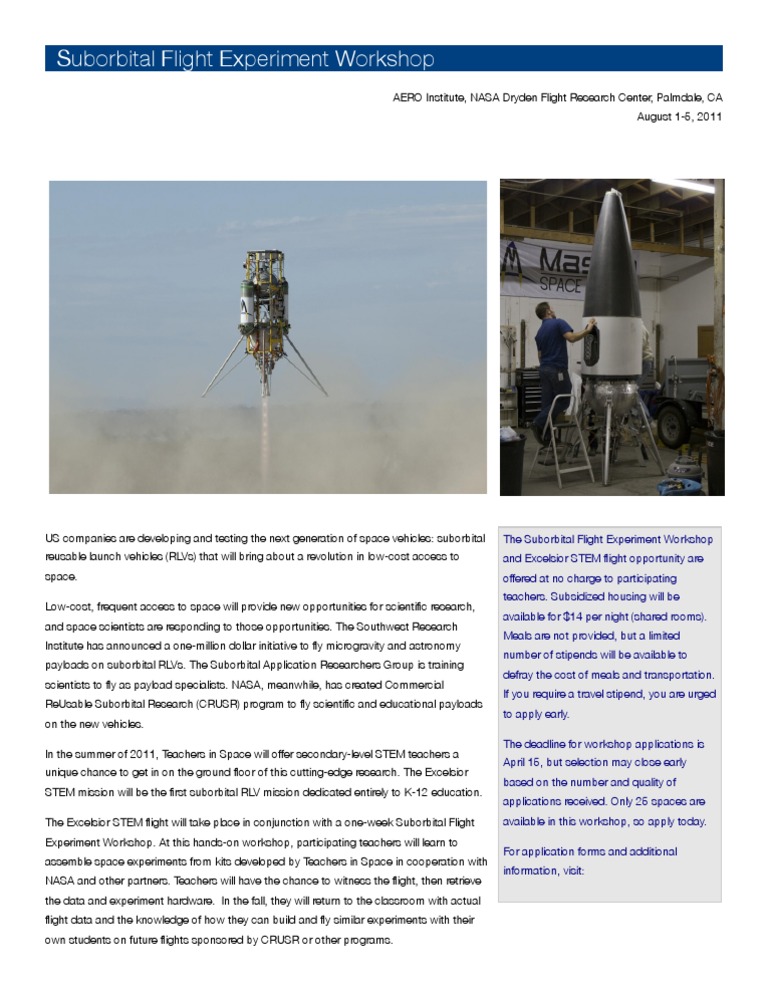 Suborbital Flight Experiment Workshop

AERO Institute, NASA Dryden Flight Research Center, Palmdale, CA
August 1-5, 2011

Mas
SPACE

US companies are developing and testing the next generation of space vehicles: suborbital reusable launch vehicles (RLVs) that will bring about a revolution in low-cost access to space.

Low-cost, frequent access to space will provide new opportunities for scientific research, and space scientists are responding to those opportunities. The Southwest Research Institute has announced a one-million dollar initiative to fly microgravity and astronomy payloads on suborbital RLVs. The Suborbital Application Researchers Group is training scientists to fly as payload specialists. NASA, meanwhile, has created Commercial ReUsable Suborbital Research (CRUSR) program to fly scientific and educational payloads on the new vehicles.

In the summer of 2011, Teachers in Space will offer secondary-level STEM teachers a unique chance to get in on the ground floor of this cutting-edge research. The Excelsior STEM mission will be the first suborbital RLV mission dedicated entirely to K-12 education.

The Excelsior STEM flight will take place in conjunction with a one-week Suborbital Flight Experiment Workshop. At this hands-on workshop, participating teachers will learn to assemble space experiments from kits developed by Teachers in Space in cooperation with NASA and other partners. Teachers will have the chance to witness the flight, then retrieve the data and experiment hardware. In the fall, they will return to the classroom with actual flight data and the knowledge of how they can build and fly similar experiments with their own students on future flights sponsored by CRUSR or other programs.

The Suborbital Flight Experiment Workshop and Excelsior STEM flight opportunity are offered at no charge to participating teachers. Subsidized housing will be available for $14 per night (shared rooms). Meals are not provided, but a limited number of stipends will be available to defray the cost of meals and transportation. If you require a travel stipend, you are urged to apply early.

The deadline for workshop applications is April 15, but selection may close early based on the number and quality of applications received. Only 25 spaces are available in this workshop, so apply today.

For application forms and additional information, visit: